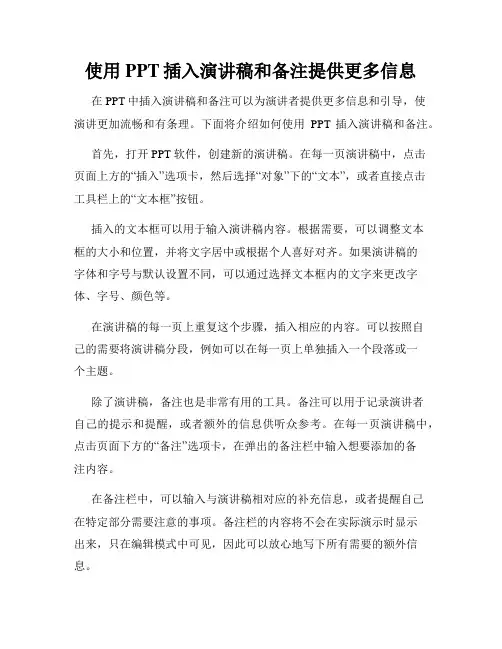 使用 PPT 插入演讲稿和备注提供更多信息

在 PPT 中插入演讲稿和备注可以为演讲者提供更多信息和引导，使演讲更加流畅和有条理。下面将介绍如何使用 PPT 插入演讲稿和备注。

首先，打开 PPT 软件，创建新的演讲稿。在每一页演讲稿中，点击页面上方的“插入”选项卡，然后选择“对象”下的“文本”，或者直接点击工具栏上的“文本框”按钮。

插入的文本框可以用于输入演讲稿内容。根据需要，可以调整文本框的大小和位置，并将文字居中或根据个人喜好对齐。如果演讲稿的字体和字号与默认设置不同，可以通过选择文本框内的文字来更改字体、字号、颜色等。

在演讲稿的每一页上重复这个步骤，插入相应的内容。可以按照自己的需要将演讲稿分段，例如可以在每一页上单独插入一个段落或一个主题。

除了演讲稿，备注也是非常有用的工具。备注可以用于记录演讲者自己的提示和提醒，或者额外的信息供听众参考。在每一页演讲稿中，点击页面下方的“备注”选项卡，在弹出的备注栏中输入想要添加的备注内容。

在备注栏中，可以输入与演讲稿相对应的补充信息，或者提醒自己在特定部分需要注意的事项。备注栏的内容将不会在实际演示时显示出来，只在编辑模式中可见，因此可以放心地写下所有需要的额外信息。